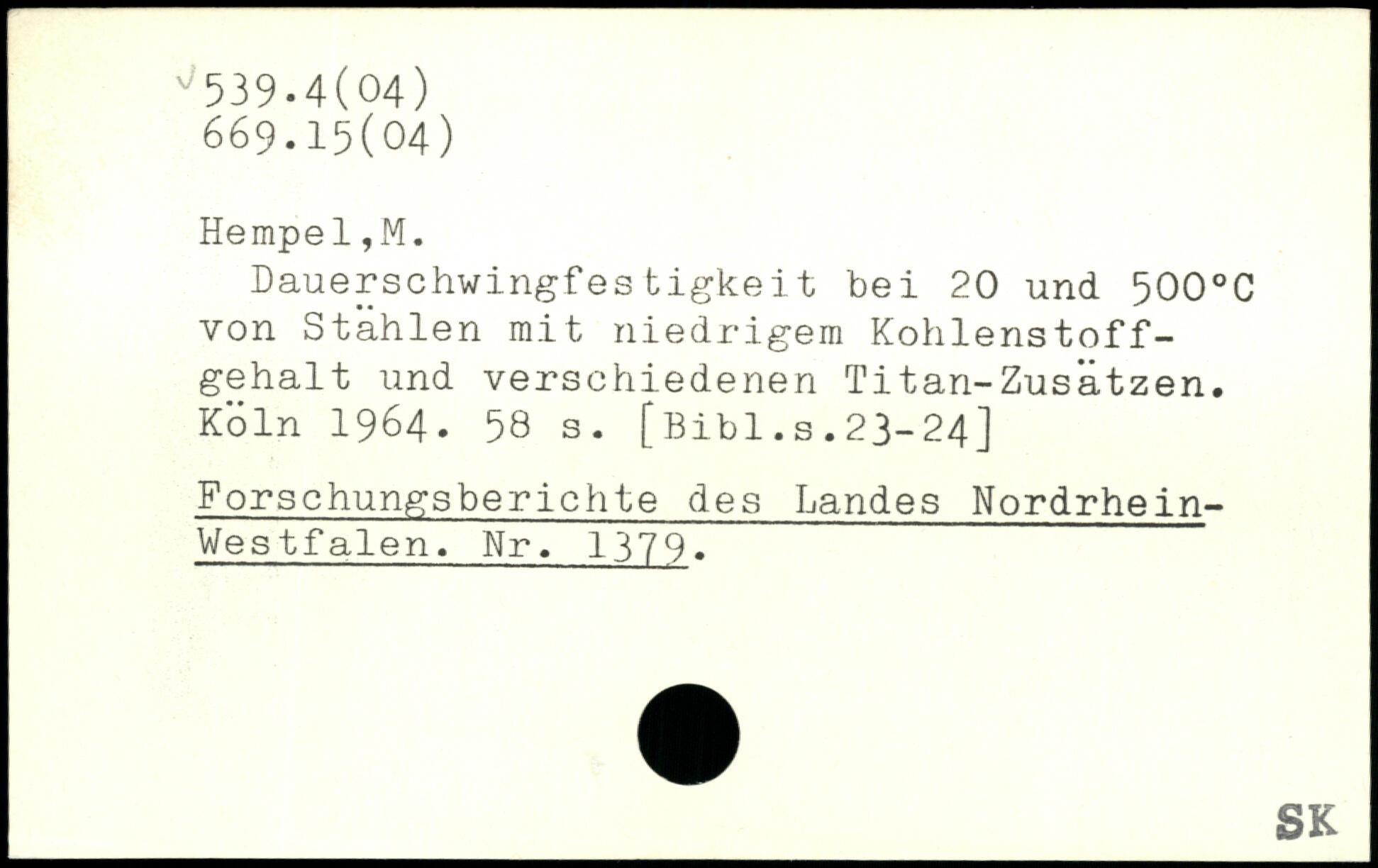 539.4(04)
669.15(04)

Hempel,M.
Dauerschwingfestigkeit bei 20 und 500°C von Stählen mit niedrigem Kohlenstoffgehalt und verschiedenen Titan-Zusätzen. Köln 1964. 58 s. [Bibl.s.23-24]

Forschungsberichte des Landes Nordrhein-Westfalen. Nr. 1379.

SK